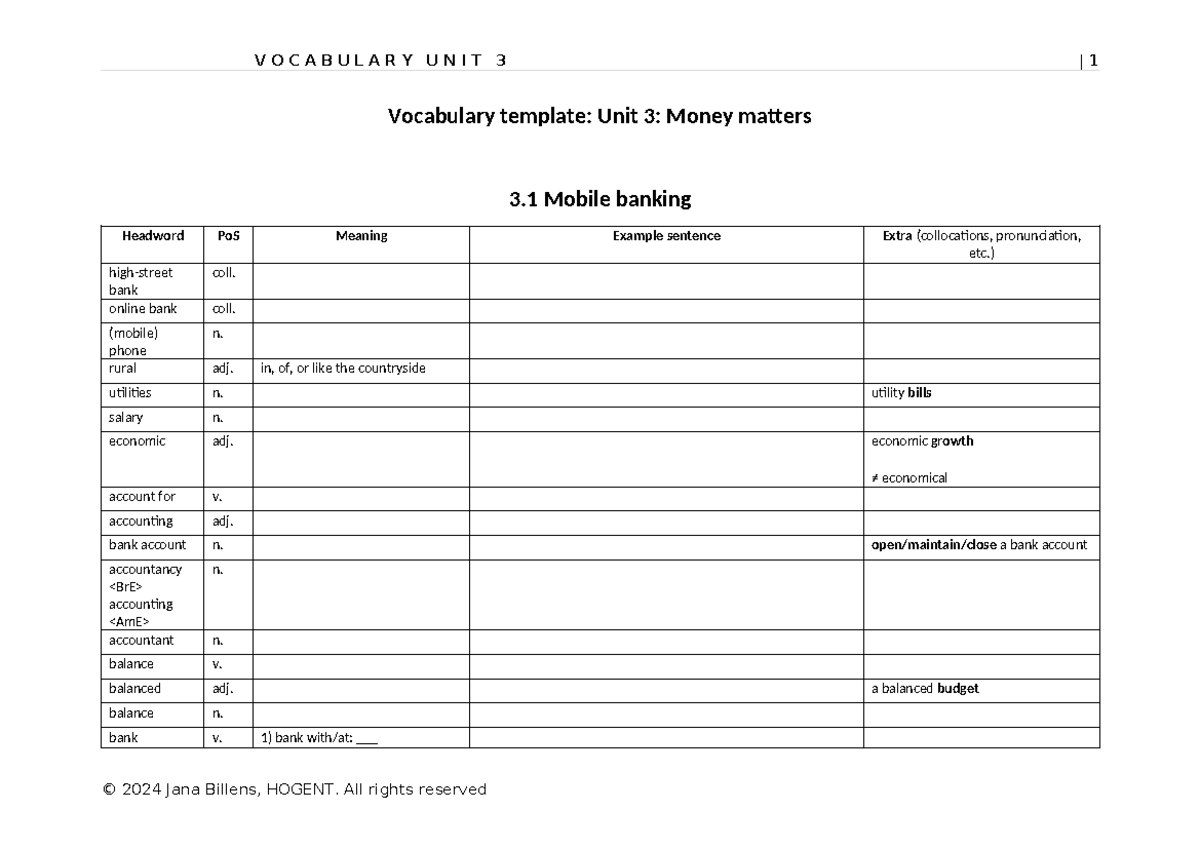 VOCABULARY UNIT 3 | 1

Vocabulary template: Unit 3: Money matters

3.1 Mobile banking

| Headword | PoS | Meaning | Example sentence | Extra (collocations, pronunciation, etc.) |
|---|---|---|---|---|
| high-street bank | coll. | | | |
| online bank | coll. | | | |
| (mobile) phone | n. | | | |
| rural | adj. | in, of, or like the countryside | | |
| utilities | n. | | | utility bills |
| salary | n. | | | |
| economic | adj. | | | economic growth ≠ economical |
| account for | v. | | | |
| accounting | adj. | | | |
| bank account | n. | | | open/maintain/close a bank account |
| accountancy <BrE> accounting <AmE> | n. | | | |
| accountant | n. | | | |
| balance | v. | | | |
| balanced | adj. | | | a balanced budget |
| balance | n. | | | |
| bank | v. | 1) bank with/at: ____ | | |

© 2024 Jana Billens, HOGENT. All rights reserved